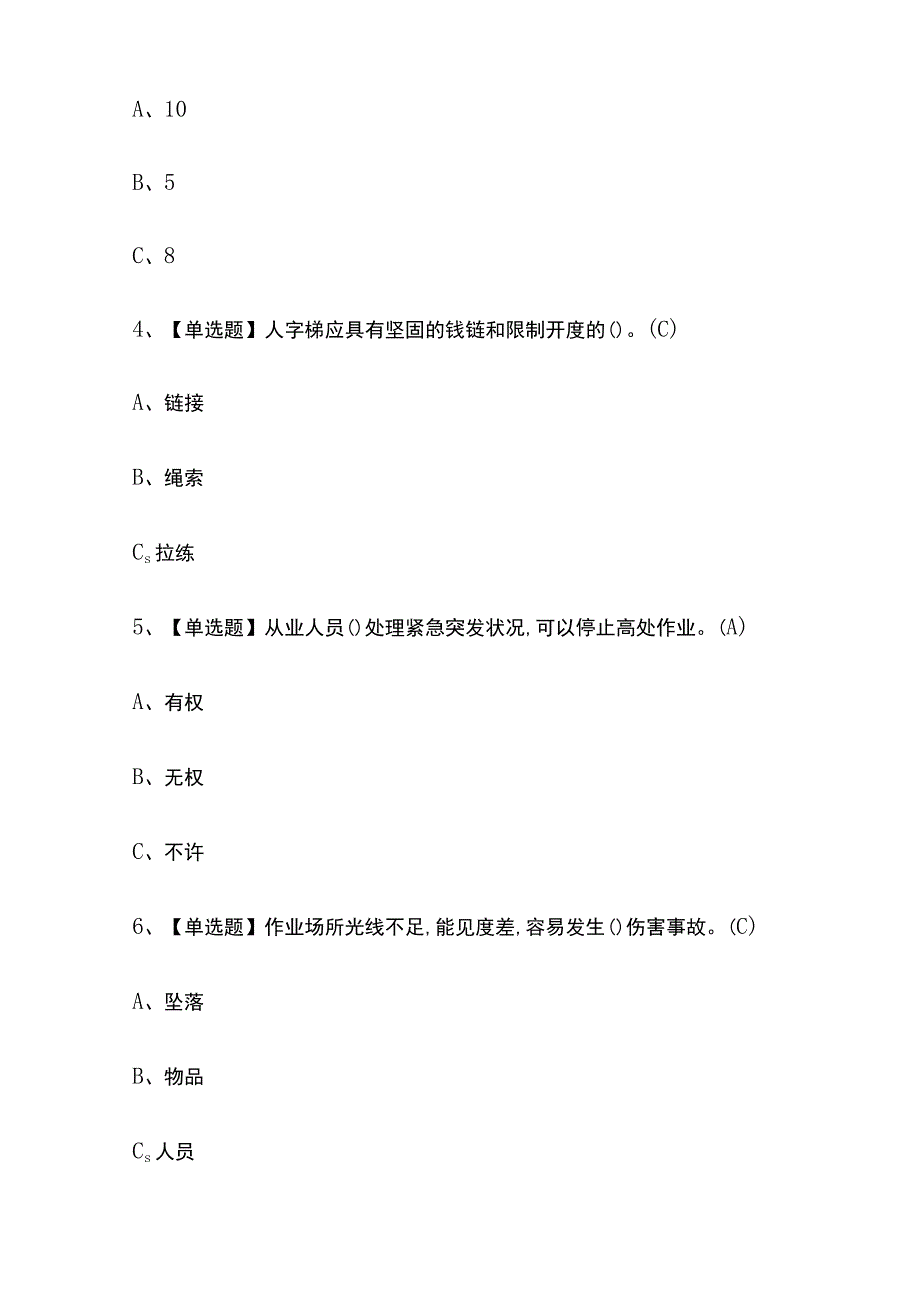 A、10

B、5

C、8

4、【单选题】人字梯应具有坚固的钱链和限制开度的()。(C)

A、链接

B、绳索

$C_s$ 拉练

5、【单选题】从业人员()处理紧急突发状况,可以停止高处作业。(A)

A、有权

B、无权

C、不许

6、【单选题】作业场所光线不足,能见度差,容易发生()伤害事故。(C)

A、坠落

B、物品

$C_s$ 人员